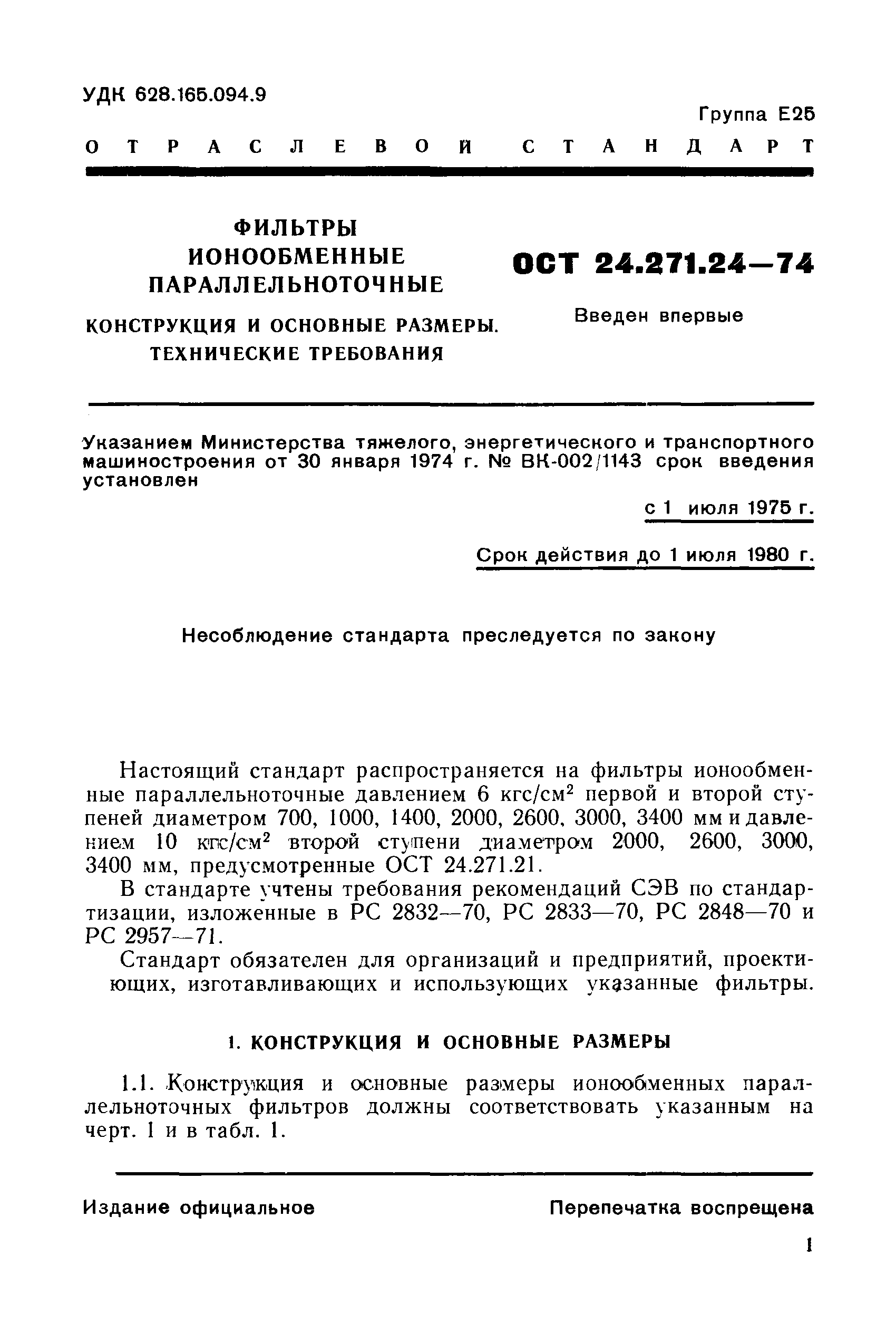 УДК 628.165.094.9

Группа Е25

ОТРАСЛЕВОЙ СТАНДАРТ

ФИЛЬТРЫ ИОНООБМЕННЫЕ ПАРАЛЛЕЛЬНОТОЧНЫЕ

КОНСТРУКЦИЯ И ОСНОВНЫЕ РАЗМЕРЫ. ТЕХНИЧЕСКИЕ ТРЕБОВАНИЯ

ОСТ 24.271.24—74

Введен впервые

Указанием Министерства тяжелого, энергетического и транспортного машиностроения от 30 января 1974 г. № ВК-002/1143 срок введения установлен

с 1 июля 1975 г.

Срок действия до 1 июля 1980 г.

Несоблюдение стандарта преследуется по закону

Настоящий стандарт распространяется на фильтры ионообменные параллельноточные давлением 6 кгс/см$^2$ первой и второй ступеней диаметром 700, 1000, 1400, 2000, 2600, 3000, 3400 мм и давлением 10 кгс/см$^2$ второй ступени диаметром 2000, 2600, 3000, 3400 мм, предусмотренные ОСТ 24.271.21.

В стандарте учтены требования рекомендаций СЭВ по стандартизации, изложенные в РС 2832—70, РС 2833—70, РС 2848—70 и РС 2957—71.

Стандарт обязателен для организаций и предприятий, проектирующих, изготавливающих и использующих указанные фильтры.

1. КОНСТРУКЦИЯ И ОСНОВНЫЕ РАЗМЕРЫ

1.1. Конструкция и основные размеры ионообменных параллельноточных фильтров должны соответствовать указанным на черт. 1 и в табл. 1.

Издание официальное

Перепечатка воспрещена

1